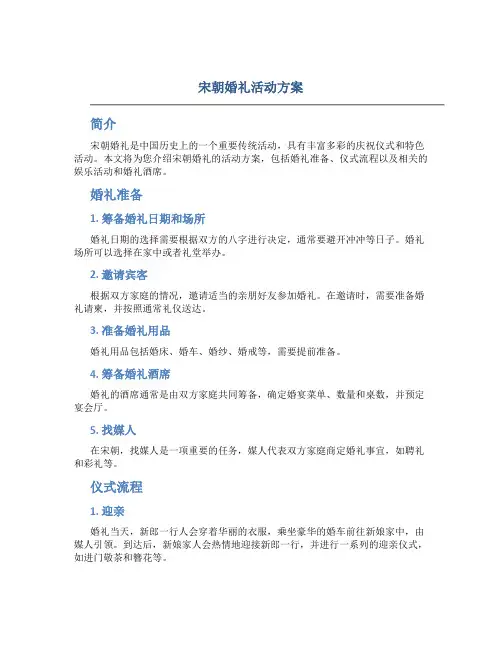 宋朝婚礼活动方案

简介

宋朝婚礼是中国历史上的一个重要传统活动，具有丰富多彩的庆祝仪式和特色活动。本文将为您介绍宋朝婚礼的活动方案，包括婚礼准备、仪式流程以及相关的娱乐活动和婚礼酒席。

婚礼准备

1. 筹备婚礼日期和场所

婚礼日期的选择需要根据双方的八字进行决定，通常要避开冲冲等日子。婚礼场所可以选择在家中或者礼堂举办。

2. 邀请宾客

根据双方家庭的情况，邀请适当的亲朋好友参加婚礼。在邀请时，需要准备婚礼请柬，并按照通常礼仪送达。

3. 准备婚礼用品

婚礼用品包括婚床、婚车、婚纱、婚戒等，需要提前准备。

4. 筹备婚礼酒席

婚礼的酒席通常是由双方家庭共同筹备，确定婚宴菜单、数量和桌数，并预定宴会厅。

5. 找媒人

在宋朝，找媒人是一项重要的任务，媒人代表双方家庭商定婚礼事宜，如聘礼和彩礼等。

仪式流程

1. 迎亲

婚礼当天，新郎一行人会穿着华丽的衣服，乘坐豪华的婚车前往新娘家中，由媒人引领。到达后，新娘家人会热情地迎接新郎一行，并进行一系列的迎亲仪式，如进门敬茶和簪花等。